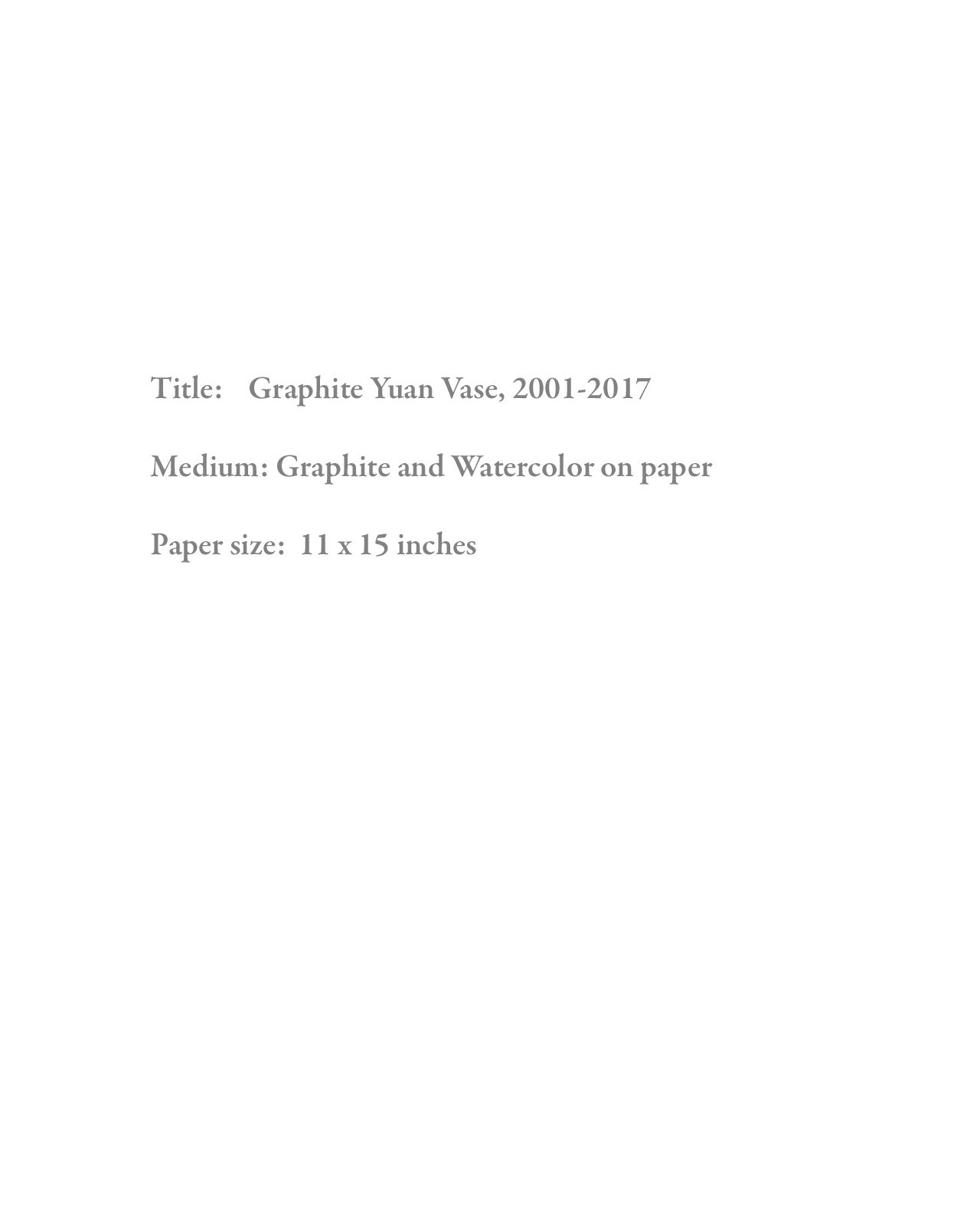 Title: Graphite Yuan Vase, 2001-2017

Medium: Graphite and Watercolor on paper

Paper size: 11 x 15 inches